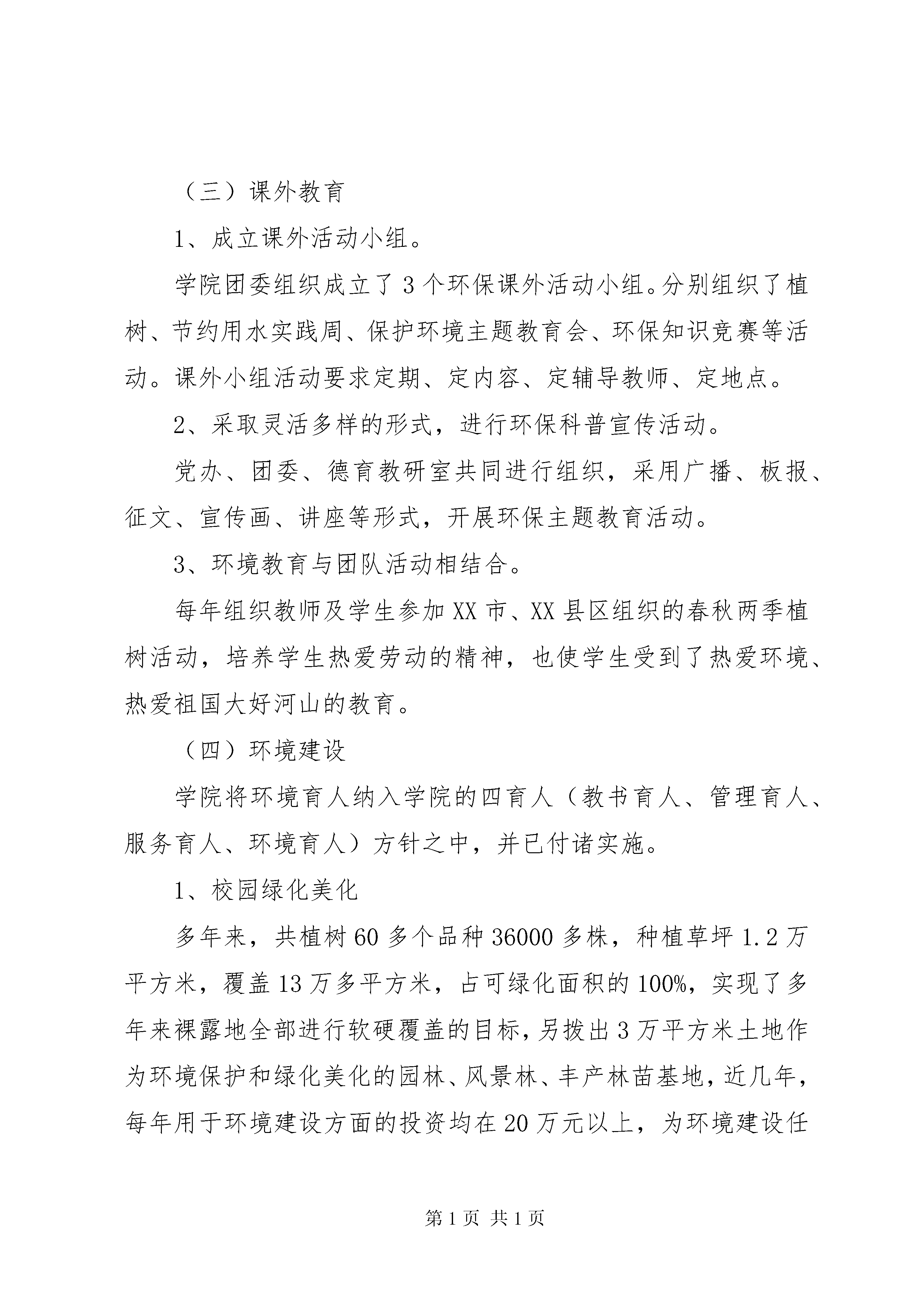 （三）课外教育

1、成立课外活动小组。

学院团委组织成立了3个环保课外活动小组。分别组织了植树、节约用水实践周、保护环境主题教育会、环保知识竞赛等活动。课外小组活动要求定期、定内容、定辅导教师、定地点。

2、采取灵活多样的形式，进行环保科普宣传活动。

党办、团委、德育教研室共同进行组织，采用广播、板报、征文、宣传画、讲座等形式，开展环保主题教育活动。

3、环境教育与团队活动相结合。

每年组织教师及学生参加XX市、XX县区组织的春秋两季植树活动，培养学生热爱劳动的精神，也使学生受到了热爱环境、热爱祖国大好河山的教育。

（四）环境建设

学院将环境育人纳入学院的四育人（教书育人、管理育人、服务育人、环境育人）方针之中，并已付诸实施。

1、校园绿化美化

多年来，共植树60多个品种36000多株，种植草坪1.2万平方米，覆盖13万多平方米，占可绿化面积的100%，实现了多年来裸露地全部进行软硬覆盖的目标，另拨出3万平方米土地作为环境保护和绿化美化的园林、风景林、丰产林苗基地，近几年，每年用于环境建设方面的投资均在20万元以上，为环境建设任

第1页 共1页